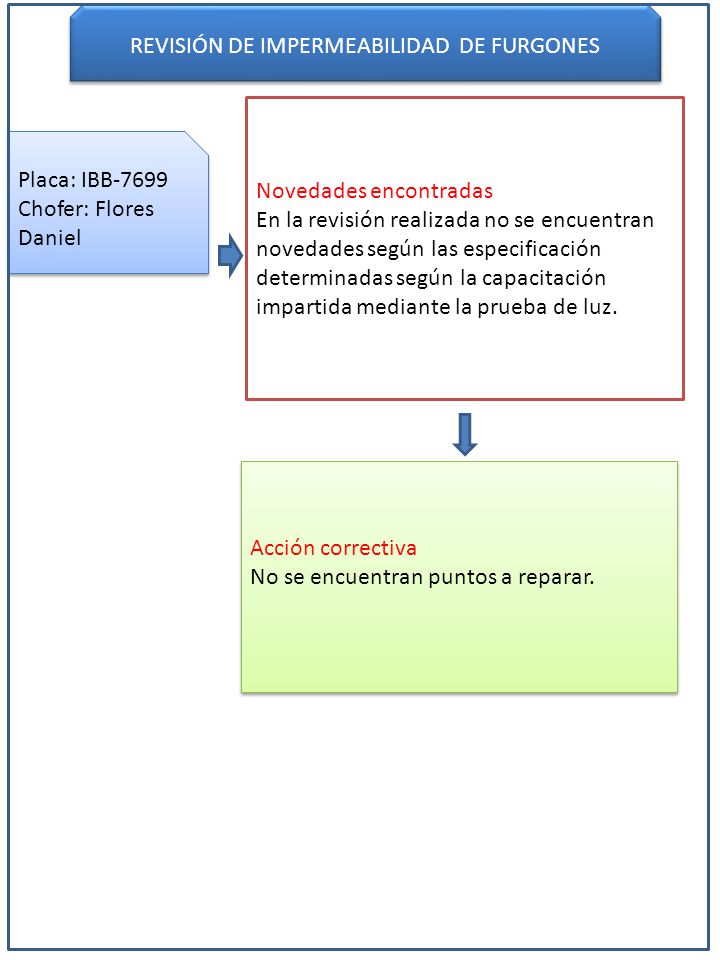 REVISIÓN DE IMPERMEABILIDAD DE FURGONES

Placa: IBB-7699
Chofer: Flores Daniel

Novedades encontradas
En la revisión realizada no se encuentran novedades según las especificación determinadas según la capacitación impartida mediante la prueba de luz.

Acción correctiva
No se encuentran puntos a reparar.